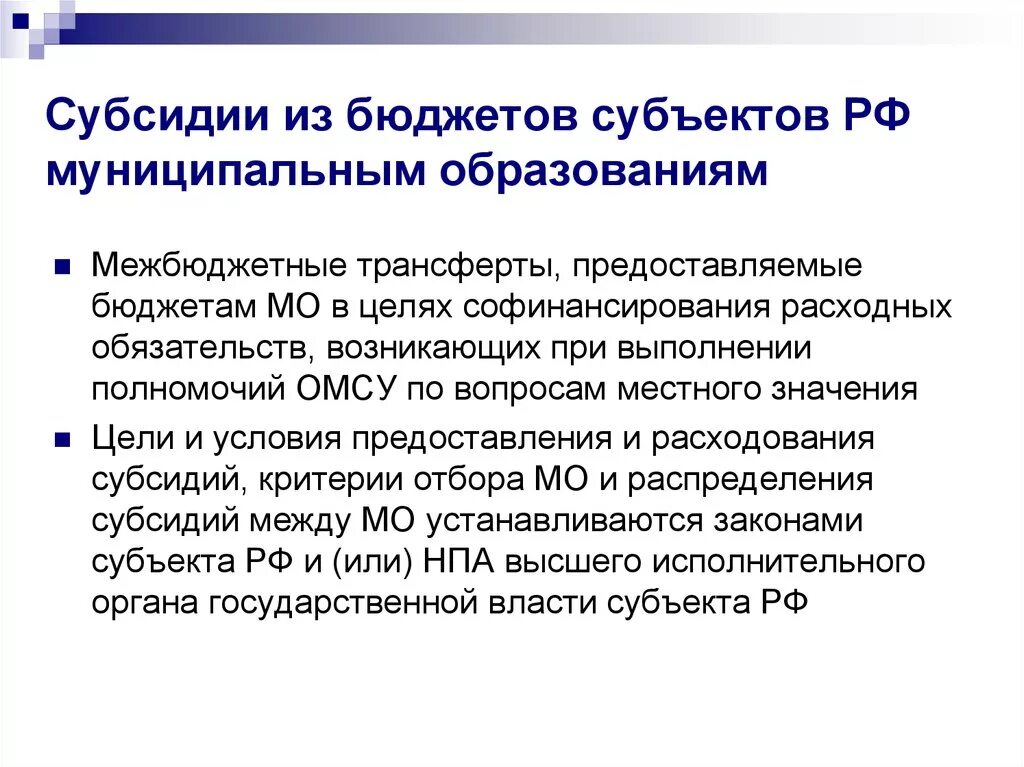 Субсидии из бюджетов субъектов РФ муниципальным образованиям

Межбюджетные трансферты, предоставляемые бюджетам МО в целях софинансирования расходных обязательств, возникающих при выполнении полномочий ОМСУ по вопросам местного значения

Цели и условия предоставления и расходования субсидий, критерии отбора МО и распределения субсидий между МО устанавливаются законами субъекта РФ и (или) НПА высшего исполнительного органа государственной власти субъекта РФ